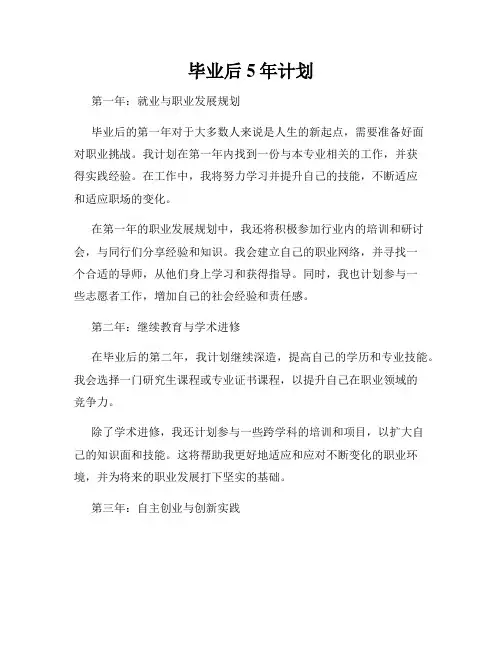 毕业后 5 年计划

第一年：就业与职业发展规划

毕业后的第一年对于大多数人来说是人生的新起点，需要准备好面对职业挑战。我计划在第一年内找到一份与本专业相关的工作，并获得实践经验。在工作中，我将努力学习并提升自己的技能，不断适应和适应职场的变化。

在第一年的职业发展规划中，我还将积极参加行业内的培训和研讨会，与同行们分享经验和知识。我会建立自己的职业网络，并寻找一个合适的导师，从他们身上学习和获得指导。同时，我也计划参与一些志愿者工作，增加自己的社会经验和责任感。

第二年：继续教育与学术进修

在毕业后的第二年，我计划继续深造，提高自己的学历和专业技能。我会选择一门研究生课程或专业证书课程，以提升自己在职业领域的竞争力。

除了学术进修，我还计划参与一些跨学科的培训和项目，以扩大自己的知识面和技能。这将帮助我更好地适应和应对不断变化的职业环境，并为将来的职业发展打下坚实的基础。

第三年：自主创业与创新实践